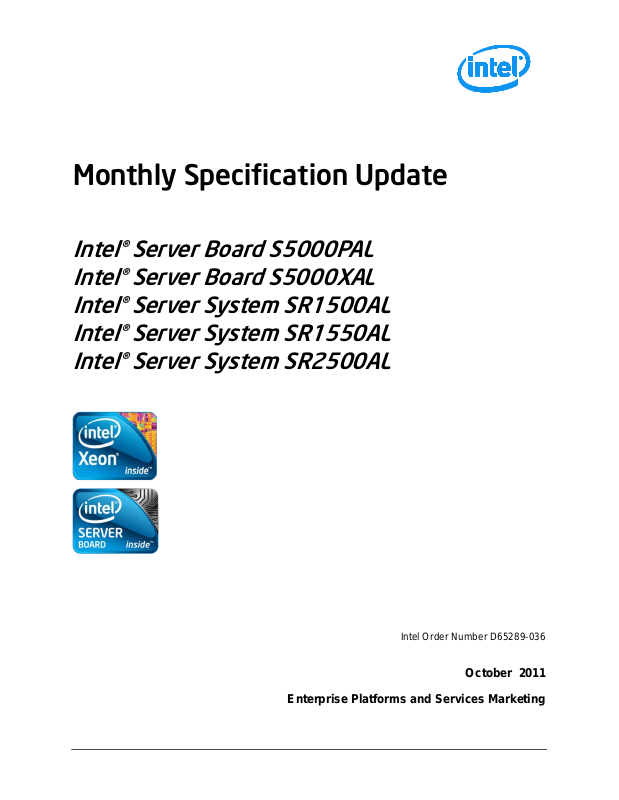 intel

Monthly Specification Update

Intel® Server Board S5000PAL
Intel® Server Board S5000XAL
Intel® Server System SR1500AL
Intel® Server System SR1550AL
Intel® Server System SR2500AL

intel
Xeon®
inside™

intel
SERVER
BOARD
inside™

Intel Order Number D65289-036

October 2011

Enterprise Platforms and Services Marketing